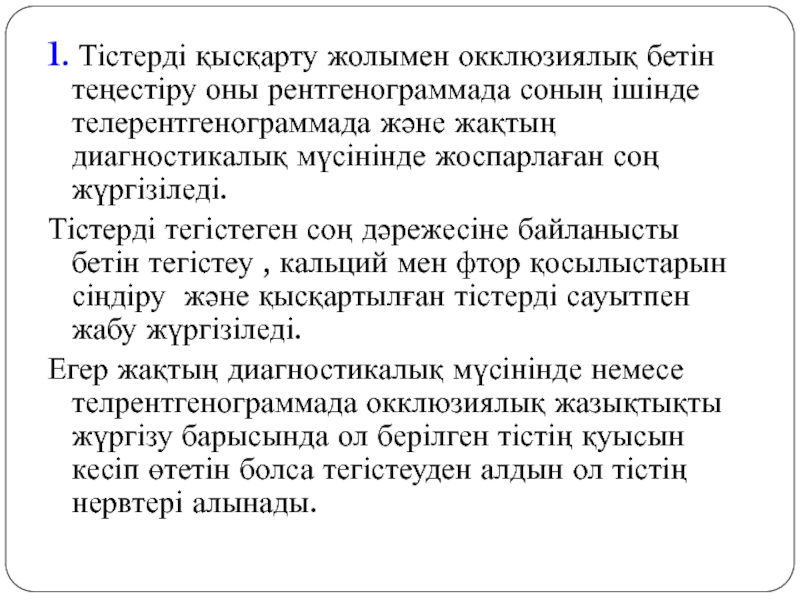 1. Тістерді қысқарту жолымен окклюзиялық бетін теңестіру оны рентгенограммада соның ішінде телерентгенограммада және жақтың диагностикалық мүсінінде жоспарлаған соң жүргізіледі.

Тістерді тегістеген соң дәрежесіне байланысты бетін тегістеу , кальций мен фтор қосылыстарын сіңдіру  және қысқартылған тістерді сауытпен жабу жүргізіледі.

Егер жақтың диагностикалық мүсінінде немесе телрентгенограммада окклюзиялық жазықтықты жүргізу барысында ол берілген тістің қуысын кесіп өтетін болса тегістеуден алдын ол тістің нервтері алынады.